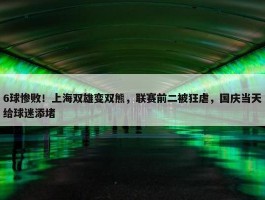 6球惨败！上海双雄变双熊，联赛前二被狂虐，国庆当天给球迷添堵